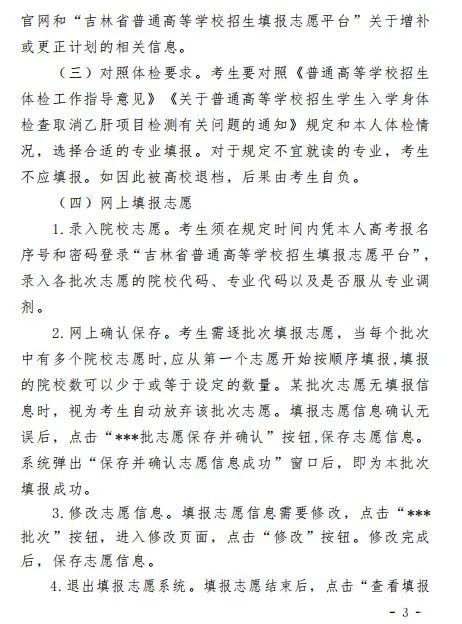 官网和“吉林省普通高等学校招生填报志愿平台”关于增补或更正计划的相关信息。

（三）对照体检要求。考生要对照《普通高等学校招生体检工作指导意见》《关于普通高等学校招生学生入学身体检查取消乙肝项目检测有关问题的通知》规定和本人体检情况，选择合适的专业填报。对于规定不宜就读的专业，考生不应填报。如因此被高校退档，后果由考生自负。

（四）网上填报志愿

1.录入院校志愿。考生须在规定时间内凭本人高考报名序号和密码登录“吉林省普通高等学校招生填报志愿平台”，录入各批次志愿的院校代码、专业代码以及是否服从专业调剂。

2.网上确认保存。考生需逐批次填报志愿，当每个批次中有多个院校志愿时，应从第一个志愿开始按顺序填报，填报的院校数可以少于或等于设定的数量。某批次志愿无填报信息时，视为考生自动放弃该批次志愿。填报志愿信息确认无误后，点击“***批志愿保存并确认”按钮，保存志愿信息。系统弹出“保存并确认志愿信息成功”窗口后，即为本批次填报成功。

3.修改志愿信息。填报志愿信息需要修改，点击“***批次”按钮，进入修改页面，点击“修改”按钮。修改完成后，保存志愿信息。

4.退出填报志愿系统。填报志愿结束后，点击“查看填报

- 3 -